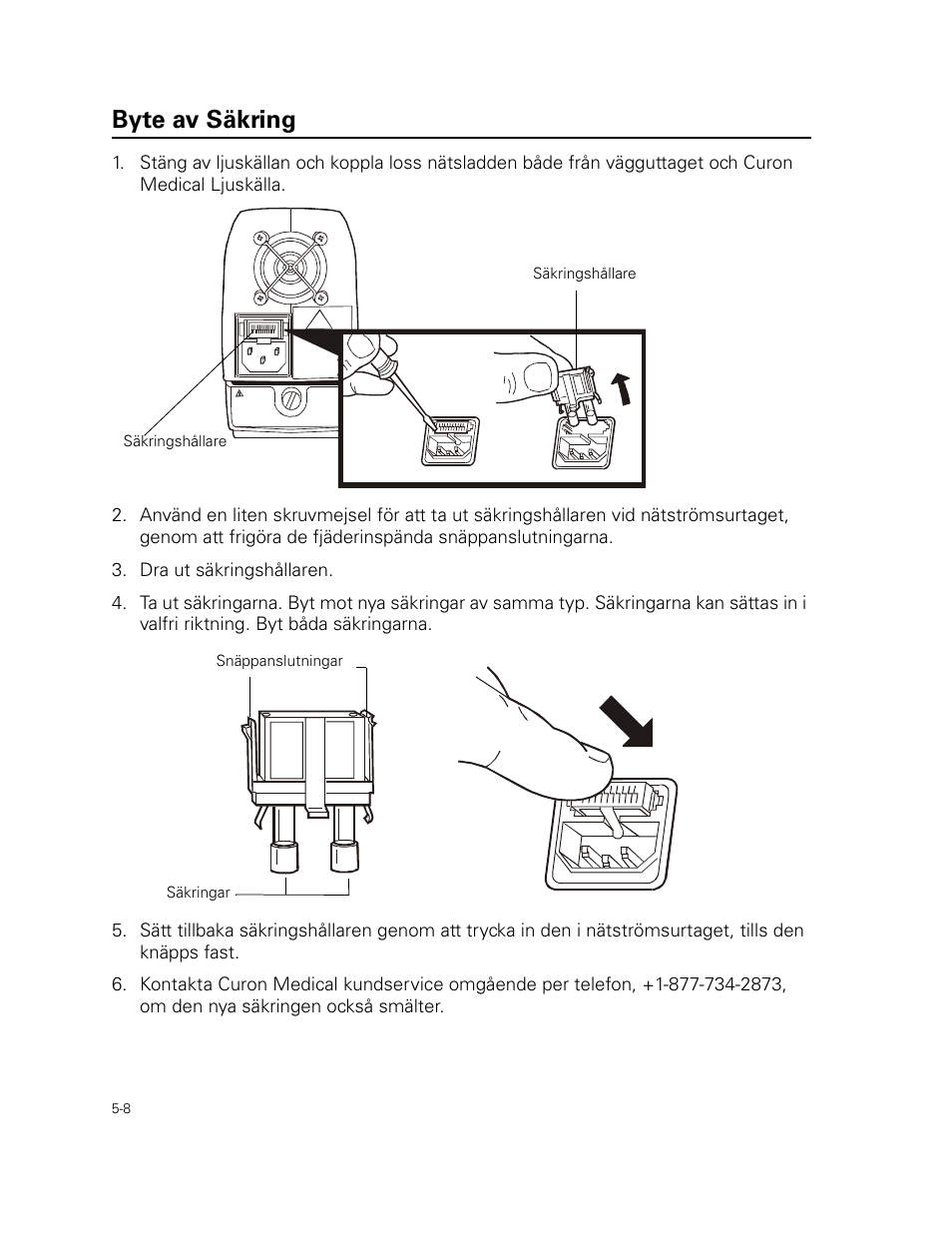 Byte av Säkring

1. Stäng av ljuskällan och koppla loss nätsladden både från vägguttaget och Curon Medical Ljuskälla.

Säkringshållare

Säkringshållare

2. Använd en liten skruvmejsel för att ta ut säkringshållaren vid nätströmsurtaget, genom att frigöra de fjäderinspända snäppanslutningarna.

3. Dra ut säkringshållaren.

4. Ta ut säkringarna. Byt mot nya säkringar av samma typ. Säkringarna kan sättas in i valfri riktning. Byt båda säkringarna.

Snäppanslutningar

Säkringar

5. Sätt tillbaka säkringshållaren genom att trycka in den i nätströmsurtaget, tills den knäpps fast.

6. Kontakta Curon Medical kundservice omgående per telefon, +1-877-734-2873, om den nya säkringen också smälter.

5-8